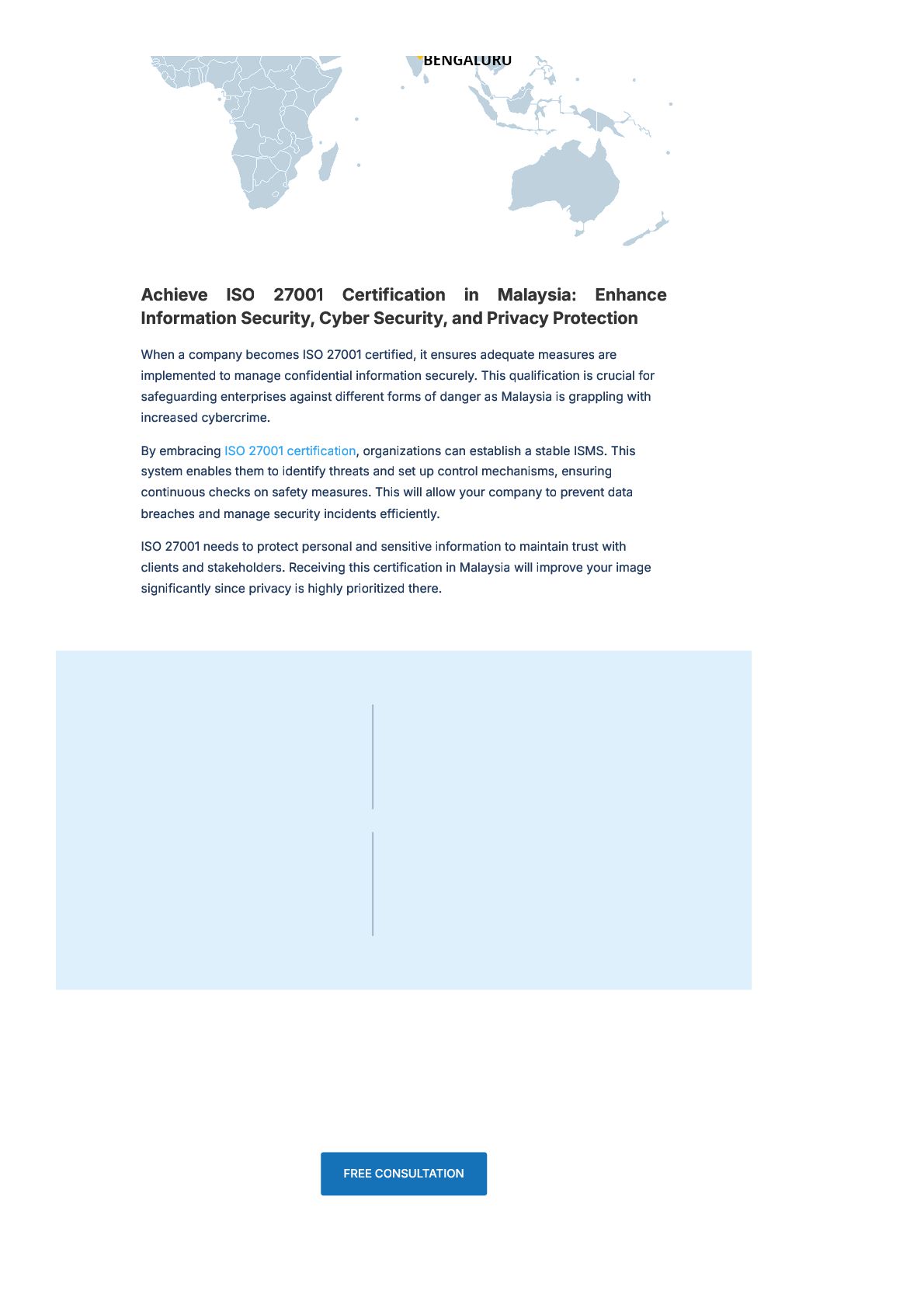 BENGALURU

Achieve ISO 27001 Certification in Malaysia: Enhance Information Security, Cyber Security, and Privacy Protection

When a company becomes ISO 27001 certified, it ensures adequate measures are implemented to manage confidential information securely. This qualification is crucial for safeguarding enterprises against different forms of danger as Malaysia is grappling with increased cybercrime.

By embracing ISO 27001 certification, organizations can establish a stable ISMS. This system enables them to identify threats and set up control mechanisms, ensuring continuous checks on safety measures. This will allow your company to prevent data breaches and manage security incidents efficiently.

ISO 27001 needs to protect personal and sensitive information to maintain trust with clients and stakeholders. Receiving this certification in Malaysia will improve your image significantly since privacy is highly prioritized there.

FREE CONSULTATION